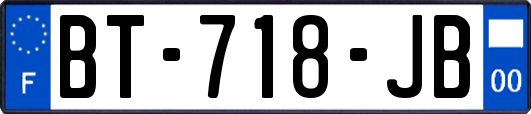 F
BT-718-JB
00